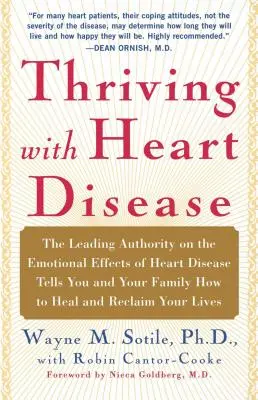 "For many heart patients, their coping attitudes, not the severity of the disease, may determine how long they will live and how happy they will be. Highly recommended."
—DEAN ORNISH, M.D.

Thriving with Heart Disease

The Leading Authority on the Emotional Effects of Heart Disease Tells You and Your Family How to Heal and Reclaim Your Lives

Wayne M. Sotile, Ph.D.,
with Robin Cantor-Cooke
Foreword by Nieca Goldberg, M.D.